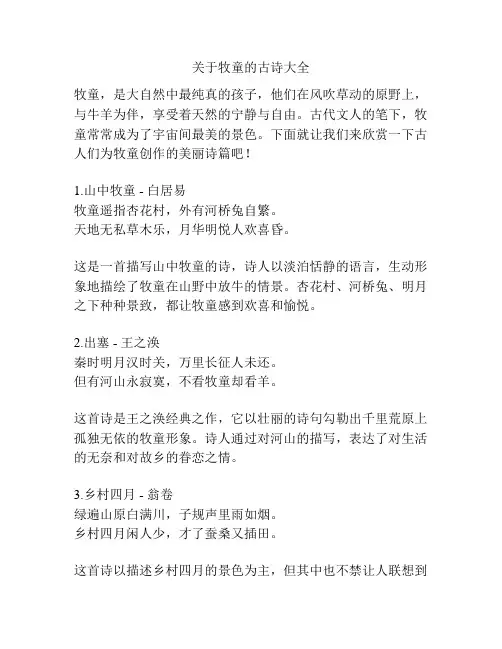 关于牧童的古诗大全

牧童，是大自然中最纯真的孩子，他们在风吹草动的原野上，与牛羊为伴，享受着天然的宁静与自由。古代文人的笔下，牧童常常成为了宇宙间最美的景色。下面就让我们来欣赏一下古人们为牧童创作的美丽诗篇吧！

1.山中牧童 - 白居易
牧童遥指杏花村，外有河桥兔自繁。
天地无私草木乐，月华明悦人欢喜昏。

这是一首描写山中牧童的诗，诗人以淡泊恬静的语言，生动形象地描绘了牧童在山野中放牛的情景。杏花村、河桥兔、明月之下种种景致，都让牧童感到欢喜和愉悦。

2.出塞 - 王之涣
秦时明月汉时关，万里长征人未还。
但有河山永寂寞，不看牧童却看羊。

这首诗是王之涣经典之作，它以壮丽的诗句勾勒出千里荒原上孤独无依的牧童形象。诗人通过对河山的描写，表达了对生活的无奈和对故乡的眷恋之情。

3.乡村四月 - 翁卷
绿遍山原白满川，子规声里雨如烟。
乡村四月闲人少，才了蚕桑又插田。

这首诗以描述乡村四月的景色为主，但其中也不禁让人联想到